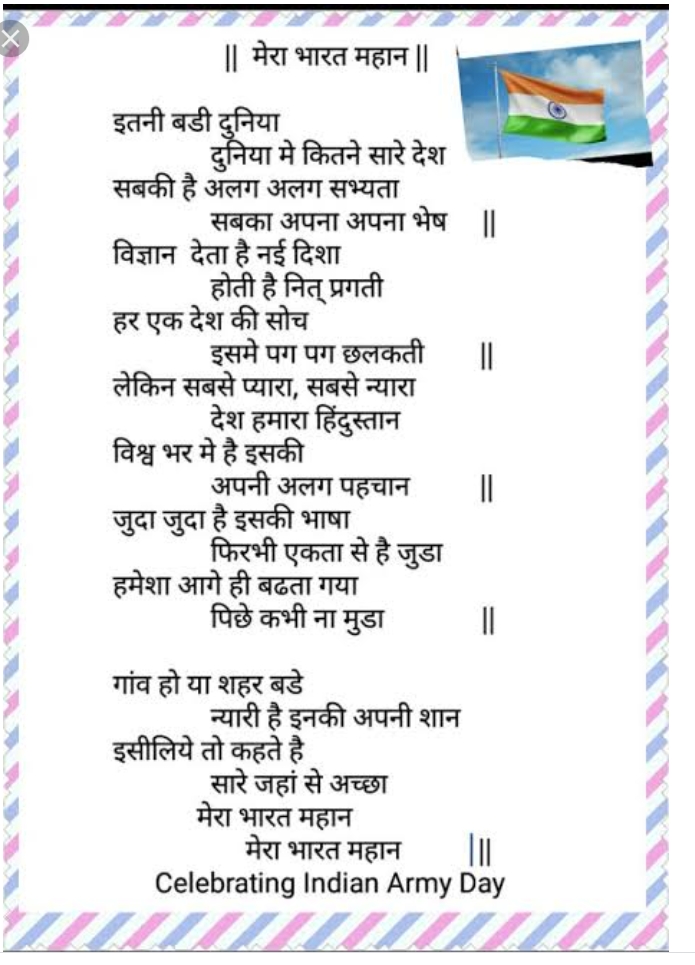 || मेरा भारत महान ||

इतनी बडी दुनिया
दुनिया मे कितने सारे देश
सबकी है अलग अलग सभ्यता
सबका अपना अपना भेष ||
विज्ञान देता है नई दिशा
होती है नित् प्रगती
हर एक देश की सोच
इसमे पग पग छलकती ||
लेकिन सबसे प्यारा, सबसे न्यारा
देश हमारा हिंदुस्तान
विश्व भर मे है इसकी
अपनी अलग पहचान ||
जुदा जुदा है इसकी भाषा
फिरभी एकता से है जुडा
हमेशा आगे ही बढता गया
पिछे कभी ना मुडा ||

गांव हो या शहर बडे
न्यारी है इनकी अपनी शान
इसीलिये तो कहते है
सारे जहां से अच्छा
मेरा भारत महान
मेरा भारत महान |||
Celebrating Indian Army Day